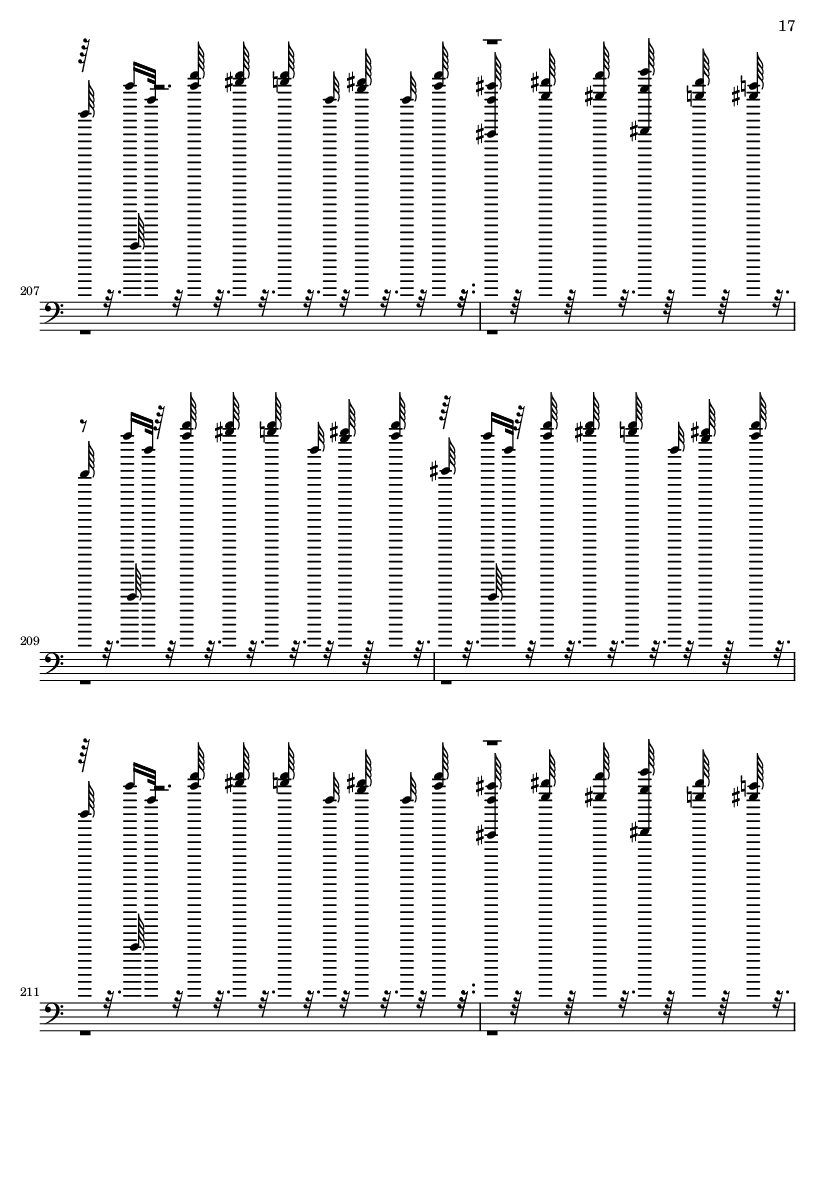 17

207

209

211